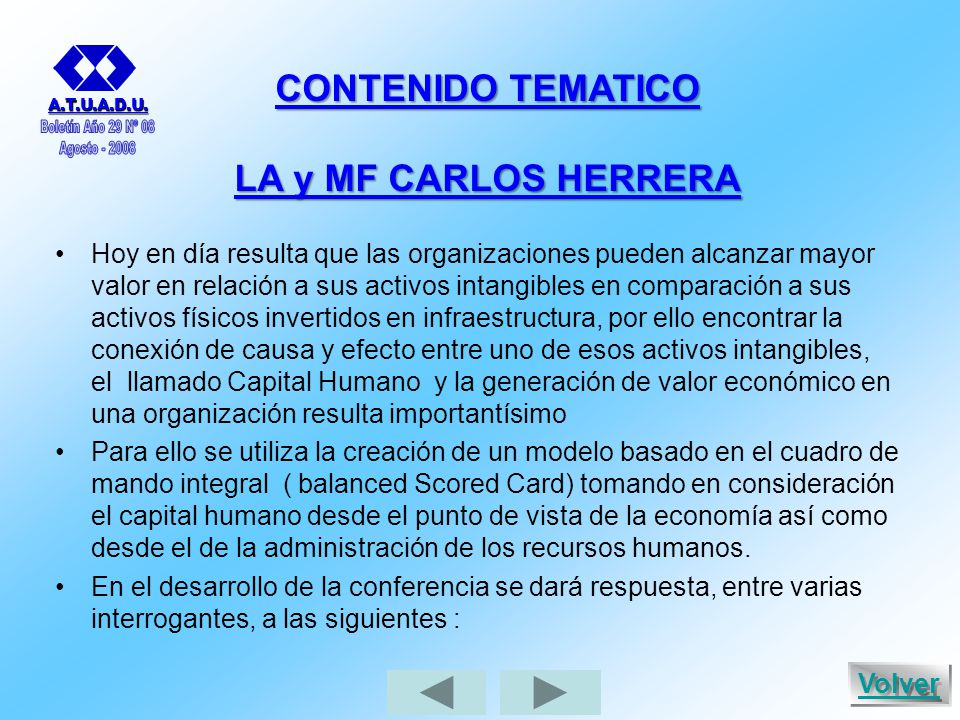 A.T.U.A.D.U.
Boletín Año 29 Nº 08
Agosto - 2008

CONTENIDO TEMATICO

LA y MF CARLOS HERRERA

• Hoy en día resulta que las organizaciones pueden alcanzar mayor valor en relación a sus activos intangibles en comparación a sus activos físicos invertidos en infraestructura, por ello encontrar la conexión de causa y efecto entre uno de esos activos intangibles, el llamado Capital Humano y la generación de valor económico en una organización resulta importantísimo

• Para ello se utiliza la creación de un modelo basado en el cuadro de mando integral ( balanced Scored Card) tomando en consideración el capital humano desde el punto de vista de la economía así como desde el de la administración de los recursos humanos.

• En el desarrollo de la conferencia se dará respuesta, entre varias interrogantes, a las siguientes :

Volver